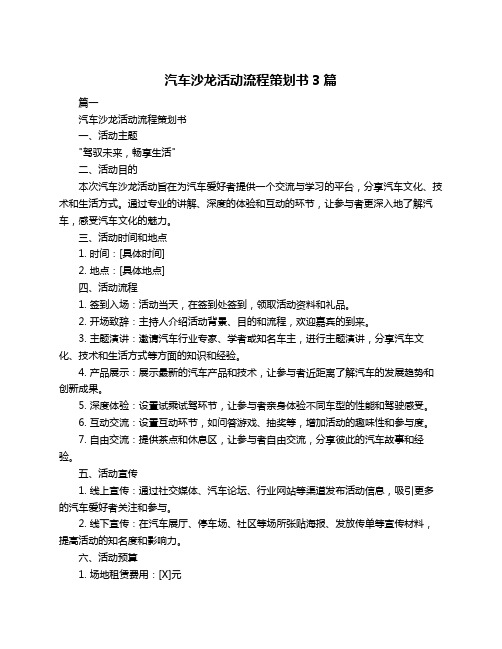 汽车沙龙活动流程策划书 3 篇

篇一

汽车沙龙活动流程策划书

一、活动主题

"驾驭未来，畅享生活"

二、活动目的

本次汽车沙龙活动旨在为汽车爱好者提供一个交流与学习的平台，分享汽车文化、技术和生活方式。通过专业的讲解、深度的体验和互动的环节，让参与者更深入地了解汽车，感受汽车文化的魅力。

三、活动时间和地点

1. 时间：[具体时间]

2. 地点：[具体地点]

四、活动流程

1. 签到入场：活动当天，在签到处签到，领取活动资料和礼品。

2. 开场致辞：主持人介绍活动背景、目的和流程，欢迎嘉宾的到来。

3. 主题演讲：邀请汽车行业专家、学者或知名车主，进行主题演讲，分享汽车文化、技术和生活方式等方面的知识和经验。

4. 产品展示：展示最新的汽车产品和技术，让参与者近距离了解汽车的发展趋势和创新成果。

5. 深度体验：设置试乘试驾环节，让参与者亲身体验不同车型的性能和驾驶感受。

6. 互动交流：设置互动环节，如问答游戏、抽奖等，增加活动的趣味性和参与度。

7. 自由交流：提供茶点和休息区，让参与者自由交流，分享彼此的汽车故事和经验。

五、活动宣传

1. 线上宣传：通过社交媒体、汽车论坛、行业网站等渠道发布活动信息，吸引更多的汽车爱好者关注和参与。

2. 线下宣传：在汽车展厅、停车场、社区等场所张贴海报、发放传单等宣传材料，提高活动的知名度和影响力。

六、活动预算

1. 场地租赁费用：[X]元